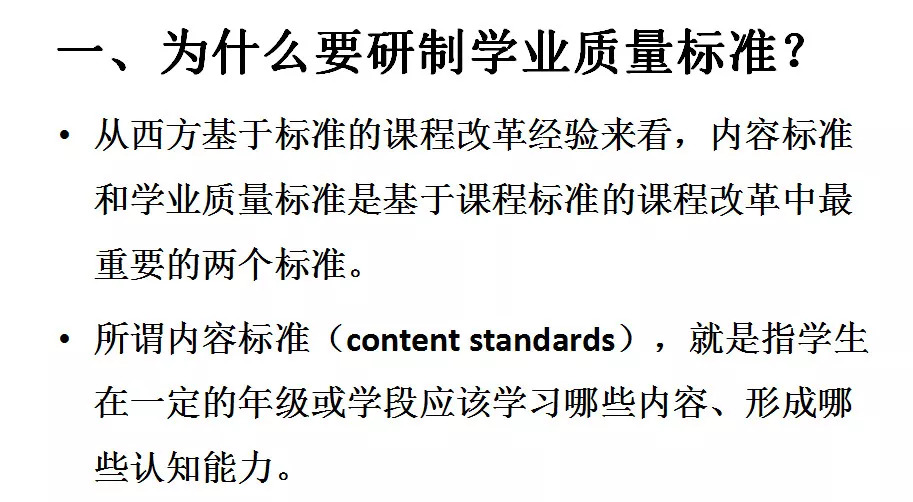 一、为什么要研制学业质量标准？

• 从西方基于标准的课程改革经验来看，内容标准和学业质量标准是基于课程标准的课程改革中最重要的两个标准。

• 所谓内容标准（content standards），就是指学生在一定的年级或学段应该学习哪些内容、形成哪些认知能力。